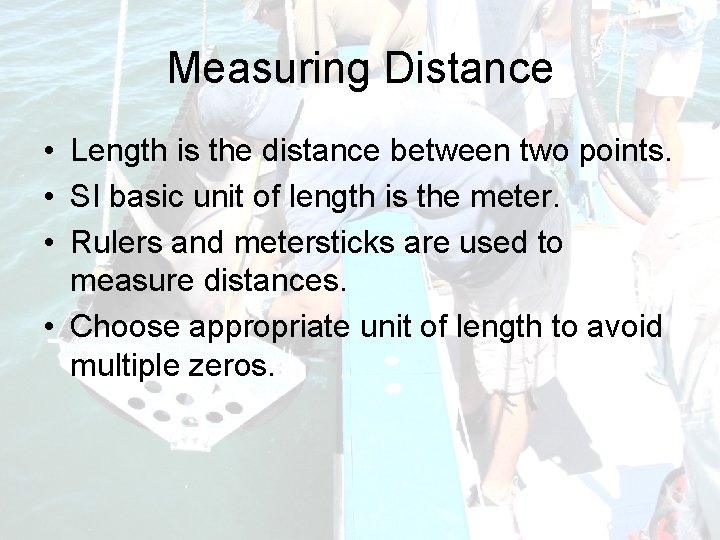 Measuring Distance

• Length is the distance between two points.
• SI basic unit of length is the meter.
• Rulers and metersticks are used to measure distances.
• Choose appropriate unit of length to avoid multiple zeros.